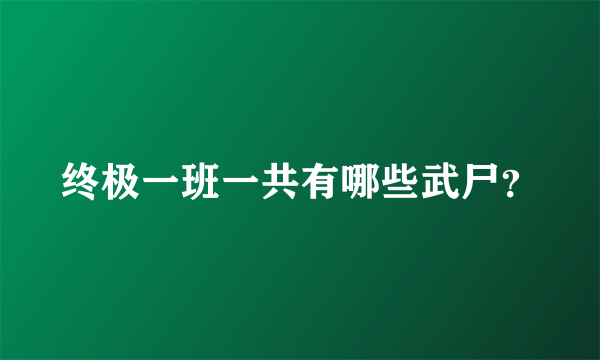 终极一班一共有哪些武尸?